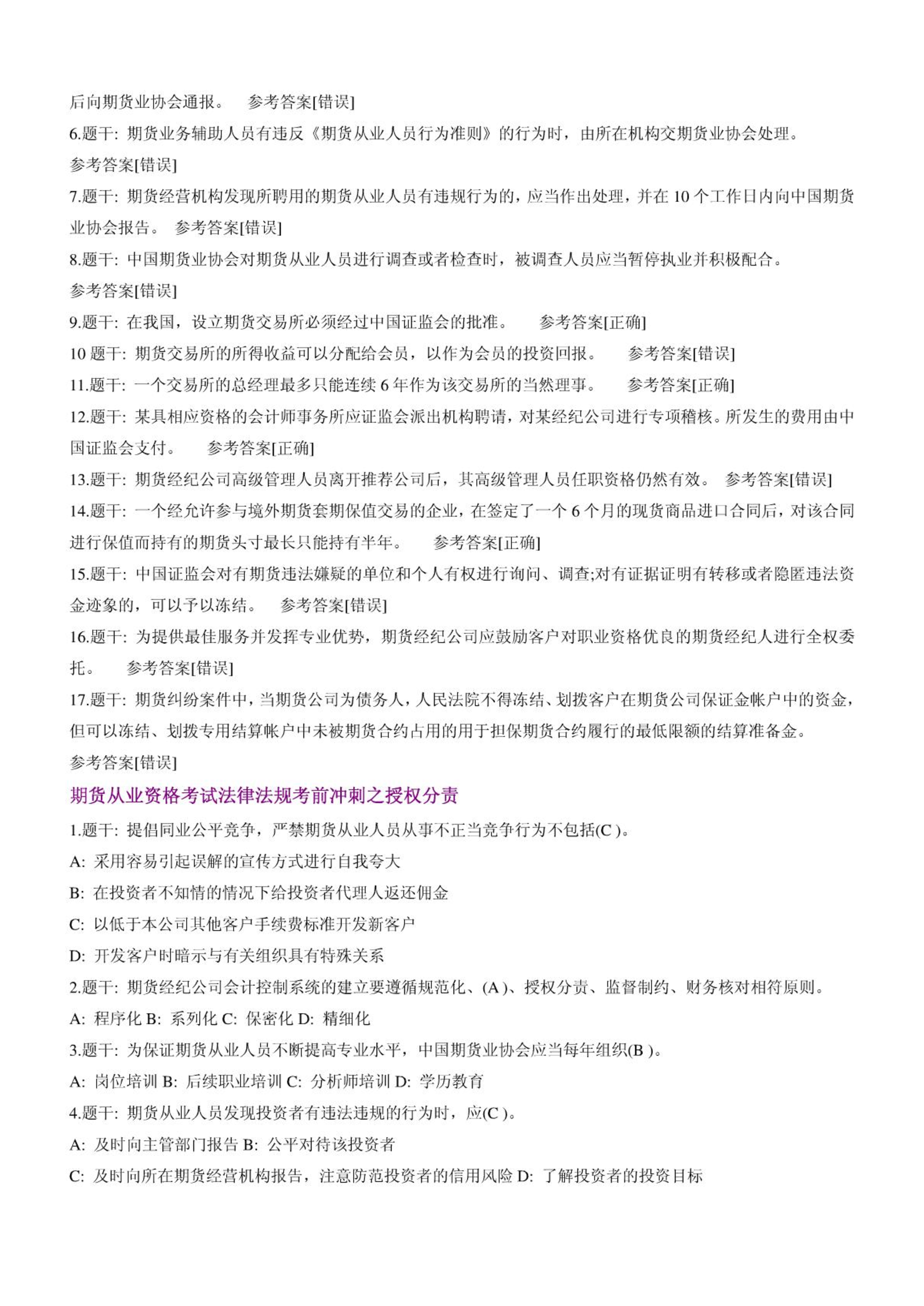 后向期货业协会通报。 参考答案[错误]

6.题干: 期货业务辅助人员有违反《期货从业人员行为准则》的行为时，由所在机构交期货业协会处理。

参考答案[错误]

7.题干: 期货经营机构发现所聘用的期货从业人员有违规行为的，应当作出处理，并在 10 个工作日内向中国期货业协会报告。 参考答案[错误]

8.题干: 中国期货业协会对期货从业人员进行调查或者检查时，被调查人员应当暂停执业并积极配合。

参考答案[错误]

9.题干: 在我国，设立期货交易所必须经过中国证监会的批准。 参考答案[正确]

10 题干: 期货交易所的所得收益可以分配给会员，以作为会员的投资回报。 参考答案[错误]

11.题干: 一个交易所的总经理最多只能连续 6 年作为该交易所的当然理事。 参考答案[正确]

12.题干: 某具相应资格的会计师事务所应证监会派出机构聘请，对某经纪公司进行专项稽核。所发生的费用由中国证监会支付。 参考答案[正确]

13.题干: 期货经纪公司高级管理人员离开推荐公司后，其高级管理人员任职资格仍然有效。 参考答案[错误]

14.题干: 一个经允许参与境外期货套期保值交易的企业，在签定了一个 6 个月的现货商品进口合同后，对该合同进行保值而持有的期货头寸最长只能持有半年。 参考答案[正确]

15.题干: 中国证监会对有期货违法嫌疑的单位和个人有权进行询问、调查;对有证据证明有转移或者隐匿违法资金迹象的，可以予以冻结。 参考答案[错误]

16.题干: 为提供最佳服务并发挥专业优势，期货经纪公司应鼓励客户对职业资格优良的期货经纪人进行全权委托。 参考答案[错误]

17.题干: 期货纠纷案件中，当期货公司为债务人，人民法院不得冻结、划拨客户在期货公司保证金帐户中的资金，但可以冻结、划拨专用结算帐户中未被期货合约占用的用于担保期货合约履行的最低限额的结算准备金。

参考答案[错误]

期货从业资格考试法律法规考前冲刺之授权分责

1.题干: 提倡同业公平竞争，严禁期货从业人员从事不正当竞争行为不包括(C )。

A: 采用容易引起误解的宣传方式进行自我夸大

B: 在投资者不知情的情况下给投资者代理人返还佣金

C: 以低于本公司其他客户手续费标准开发新客户

D: 开发客户时暗示与有关组织具有特殊关系

2.题干: 期货经纪公司会计控制系统的建立要遵循规范化、(A )、授权分责、监督制约、财务核对相符原则。

A: 程序化 B: 系列化 C: 保密化 D: 精细化

3.题干: 为保证期货从业人员不断提高专业水平，中国期货业协会应当每年组织(B )。

A: 岗位培训 B: 后续职业培训 C: 分析师培训 D: 学历教育

4.题干: 期货从业人员发现投资者有违法违规的行为时，应(C )。

A: 及时向主管部门报告 B: 公平对待该投资者

C: 及时向所在期货经营机构报告，注意防范投资者的信用风险 D: 了解投资者的投资目标